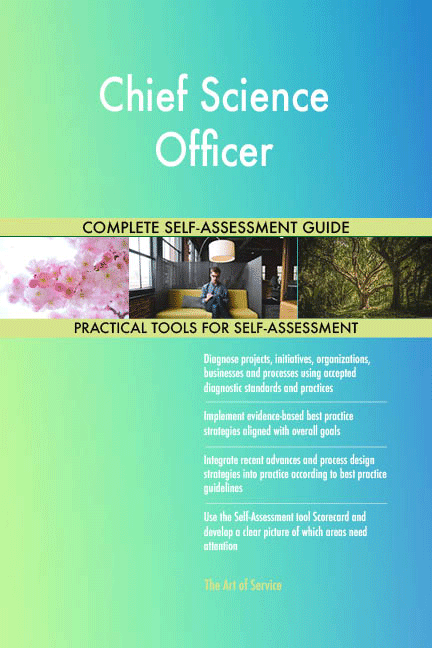 Chief Science Officer

COMPLETE SELF-ASSESSMENT GUIDE

PRACTICAL TOOLS FOR SELF-ASSESSMENT

Diagnose projects, initiatives, organizations, businesses and processes using accepted diagnostic standards and practices

Implement evidence-based best practice strategies aligned with overall goals

Integrate recent advances and process design strategies into practice according to best practice guidelines

Use the Self-Assessment tool Scorecard and develop a clear picture of which areas need attention

The Art of Service